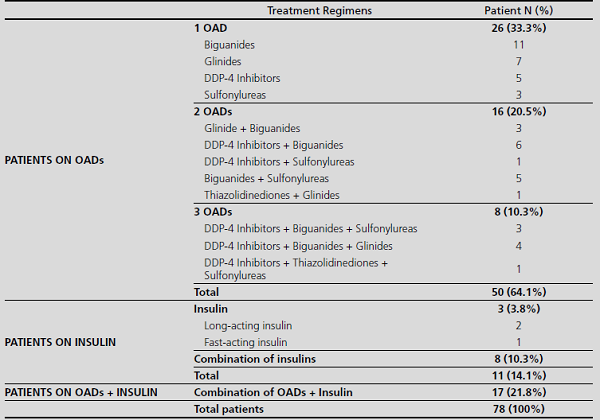 | | Treatment Regimens | Patient N (%) |
|---|---|---|
| PATIENTS ON OADs | 1 OAD | 26 (33.3%) |
| | Biguanides | 11 |
| | Glinides | 7 |
| | DDP-4 Inhibitors | 5 |
| | Sulfonylureas | 3 |
| | 2 OADs | 16 (20.5%) |
| | Glinide + Biguanides | 3 |
| | DDP-4 Inhibitors + Biguanides | 6 |
| | DDP-4 Inhibitors + Sulfonylureas | 1 |
| | Biguanides + Sulfonylureas | 5 |
| | Thiazolidinediones + Glinides | 1 |
| | 3 OADs | 8 (10.3%) |
| | DDP-4 Inhibitors + Biguanides + Sulfonylureas | 3 |
| | DDP-4 Inhibitors + Biguanides + Glinides | 4 |
| | DDP-4 Inhibitors + Thiazolidinediones + Sulfonylureas | 1 |
| | Total | 50 (64.1%) |
| PATIENTS ON INSULIN | Insulin | 3 (3.8%) |
| | Long-acting insulin | 2 |
| | Fast-acting insulin | 1 |
| | Combination of insulins | 8 (10.3%) |
| | Total | 11 (14.1%) |
| PATIENTS ON OADs + INSULIN | Combination of OADs + Insulin | 17 (21.8%) |
| | Total patients | 78 (100%) |